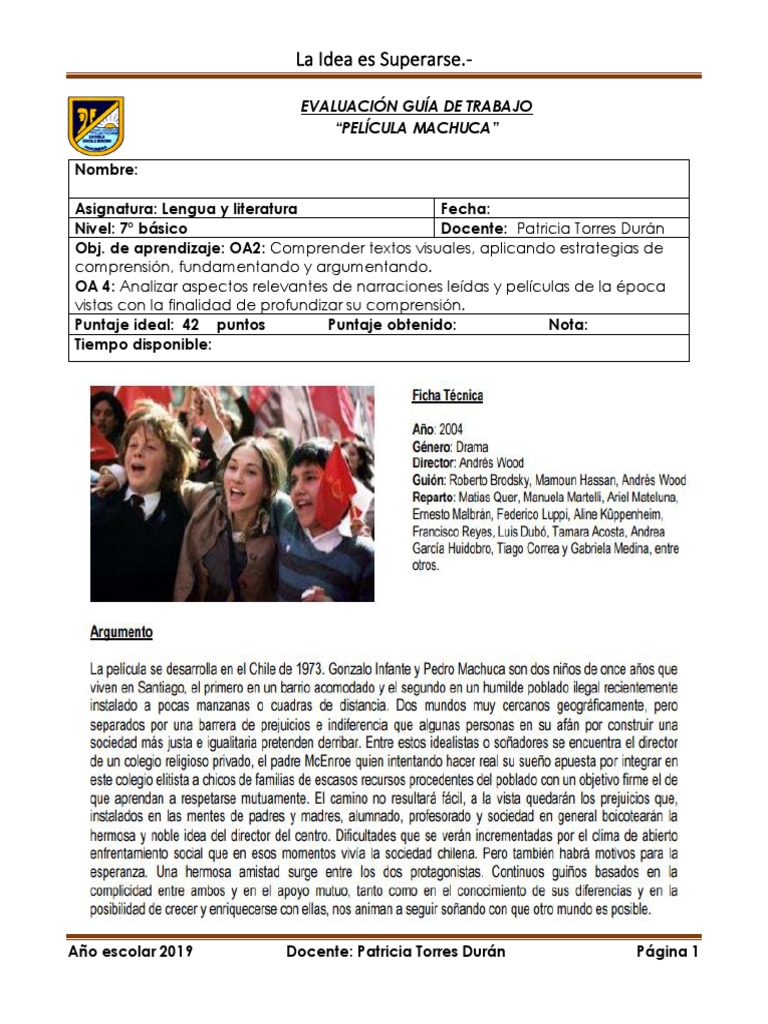 La Idea es Superarse.-

EVALUACIÓN GUÍA DE TRABAJO
"PELÍCULA MACHUCA"

| Nombre: | |
|---|---|
| Asignatura: Lengua y literatura | Fecha: |
| Nivel: 7° básico | Docente: Patricia Torres Durán |
| Obj. de aprendizaje: OA2: Comprender textos visuales, aplicando estrategias de comprensión, fundamentando y argumentando. OA 4: Analizar aspectos relevantes de narraciones leídas y películas de la época vistas con la finalidad de profundizar su comprensión. | |
| Puntaje ideal: 42 puntos Puntaje obtenido: Nota: | |
| Tiempo disponible: | |

Ficha Técnica

Año: 2004
Género: Drama
Director: Andrés Wood
Guión: Roberto Brodsky, Mamoun Hassan, Andrés Wood
Reparto: Matías Quer, Manuela Martelli, Ariel Mateluna, Ernesto Malbrán, Federico Luppi, Aline Küppenheim, Francisco Reyes, Luis Dubó, Tamara Acosta, Andrea García Huidobro, Tiago Correa y Gabriela Medina, entre otros.

Argumento

La película se desarrolla en el Chile de 1973. Gonzalo Infante y Pedro Machuca son dos niños de once años que viven en Santiago, el primero en un barrio acomodado y el segundo en un humilde poblado ilegal recientemente instalado a pocas manzanas o cuadras de distancia. Dos mundos muy cercanos geográficamente, pero separados por una barrera de prejuicios e indiferencia que algunas personas en su afán por construir una sociedad más justa e igualitaria pretenden derribar. Entre estos idealistas o soñadores se encuentra el director de un colegio religioso privado, el padre McEnroe quien intentando hacer real su sueño apuesta por integrar en este colegio elitista a chicos de familias de escasos recursos procedentes del poblado con un objetivo firme el de que aprendan a respetarse mutuamente. El camino no resultará fácil, a la vista quedarán los prejuicios que, instalados en las mentes de padres y madres, alumnado, profesorado y sociedad en general boicotearán la hermosa y noble idea del director del centro. Dificultades que se verán incrementadas por el clima de abierto enfrentamiento social que en esos momentos vivía la sociedad chilena. Pero también habrá motivos para la esperanza. Una hermosa amistad surge entre los dos protagonistas. Continuos guiños basados en la complicidad entre ambos y en el apoyo mutuo, tanto como en el conocimiento de sus diferencias y en la posibilidad de crecer y enriquecerse con ellas, nos animan a seguir soñando con que otro mundo es posible.

Año escolar 2019 Docente: Patricia Torres Durán Página 1